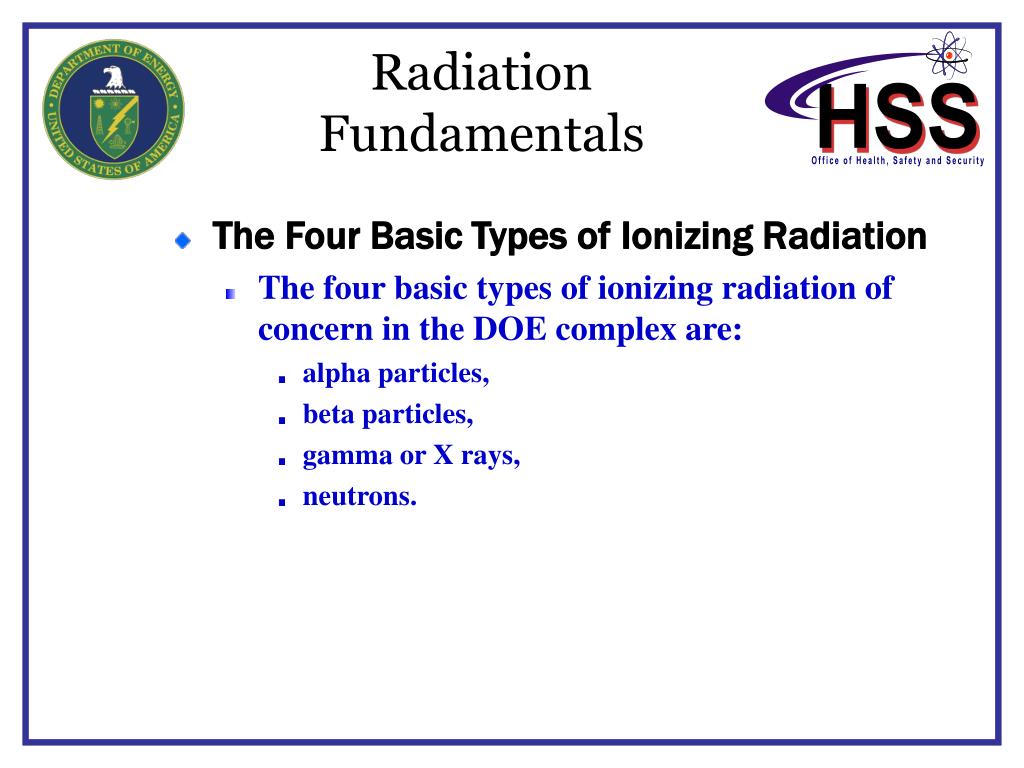 DEPARTMENT OF ENERGY
UNITED STATES OF AMERICA

Radiation Fundamentals

HSS
Office of Health, Safety and Security

The Four Basic Types of Ionizing Radiation

The four basic types of ionizing radiation of concern in the DOE complex are:

alpha particles,

beta particles,

gamma or X rays,

neutrons.